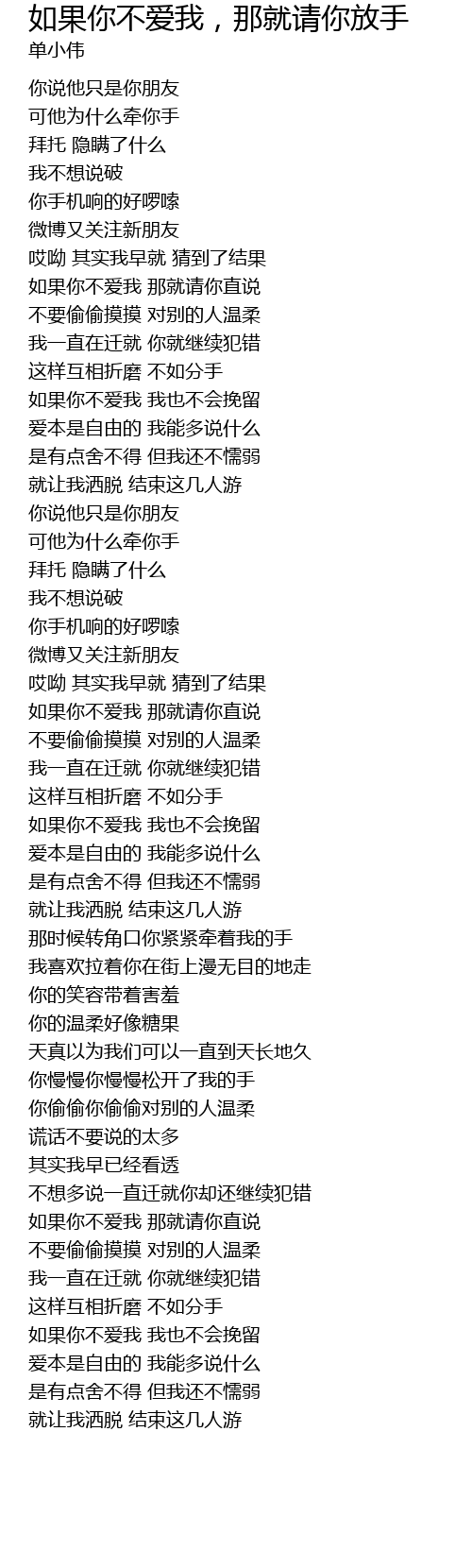 如果你不爱我，那就请你放手
单小伟

你说他只是你朋友
可他为什么牵你手
拜托 隐瞒了什么
我不想说破
你手机响的好啰嗦
微博又关注新朋友
哎呦 其实我早就 猜到了结果
如果你不爱我 那就请你直说
不要偷偷摸摸 对别的人温柔
我一直在迁就 你就继续犯错
这样互相折磨 不如分手
如果你不爱我 我也不会挽留
爱本是自由的 我能多说什么
是有点舍不得 但我还不懦弱
就让我洒脱 结束这几人游
你说他只是你朋友
可他为什么牵你手
拜托 隐瞒了什么
我不想说破
你手机响的好啰嗦
微博又关注新朋友
哎呦 其实我早就 猜到了结果
如果你不爱我 那就请你直说
不要偷偷摸摸 对别的人温柔
我一直在迁就 你就继续犯错
这样互相折磨 不如分手
如果你不爱我 我也不会挽留
爱本是自由的 我能多说什么
是有点舍不得 但我还不懦弱
就让我洒脱 结束这几人游
那时候转角口你紧紧牵着我的手
我喜欢拉着你在街上漫无目的地走
你的笑容带着害羞
你的温柔好像糖果
天真以为我们可以一直到天长地久
你慢慢你慢慢松开了我的手
你偷偷你偷偷对别的人温柔
谎话不要说的太多
其实我早已经看透
不想多说一直迁就你却还继续犯错
如果你不爱我 那就请你直说
不要偷偷摸摸 对别的人温柔
我一直在迁就 你就继续犯错
这样互相折磨 不如分手
如果你不爱我 我也不会挽留
爱本是自由的 我能多说什么
是有点舍不得 但我还不懦弱
就让我洒脱 结束这几人游